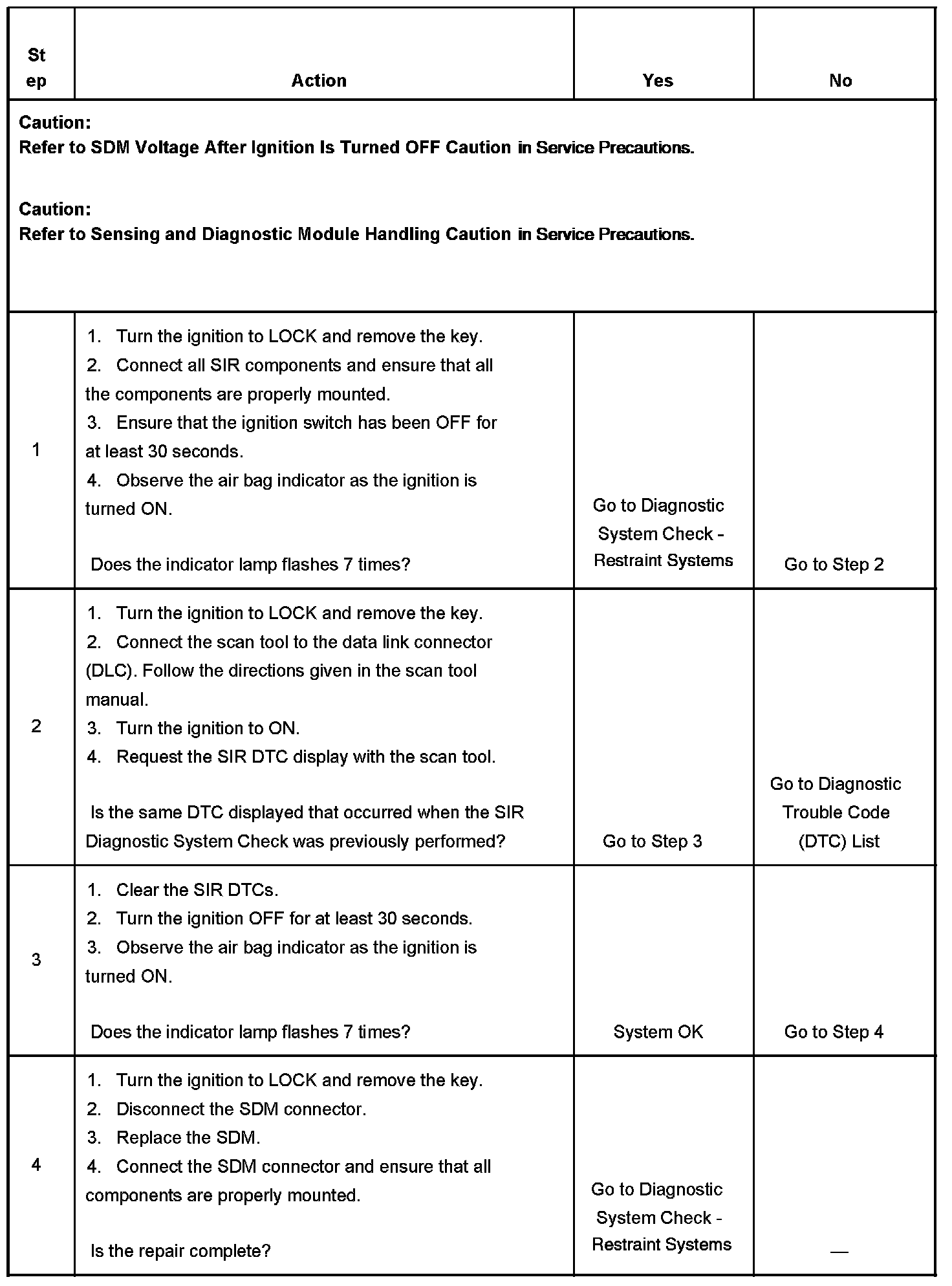 | Step | Action | Yes | No |
|---|---|---|---|
| Caution: Refer to SDM Voltage After Ignition Is Turned OFF Caution in Service Precautions. Caution: Refer to Sensing and Diagnostic Module Handling Caution in Service Precautions. | | | |
| 1 | 1. Turn the ignition to LOCK and remove the key. 2. Connect all SIR components and ensure that all the components are properly mounted. 3. Ensure that the ignition switch has been OFF for at least 30 seconds. 4. Observe the air bag indicator as the ignition is turned ON. Does the indicator lamp flashes 7 times? | Go to Diagnostic System Check - Restraint Systems | Go to Step 2 |
| 2 | 1. Turn the ignition to LOCK and remove the key. 2. Connect the scan tool to the data link connector (DLC). Follow the directions given in the scan tool manual. 3. Turn the ignition to ON. 4. Request the SIR DTC display with the scan tool. Is the same DTC displayed that occurred when the SIR Diagnostic System Check was previously performed? | Go to Step 3 | Go to Diagnostic Trouble Code (DTC) List |
| 3 | 1. Clear the SIR DTCs. 2. Turn the ignition OFF for at least 30 seconds. 3. Observe the air bag indicator as the ignition is turned ON. Does the indicator lamp flashes 7 times? | System OK | Go to Step 4 |
| 4 | 1. Turn the ignition to LOCK and remove the key. 2. Disconnect the SDM connector. 3. Replace the SDM. 4. Connect the SDM connector and ensure that all components are properly mounted. Is the repair complete? | Go to Diagnostic System Check - Restraint Systems | — |